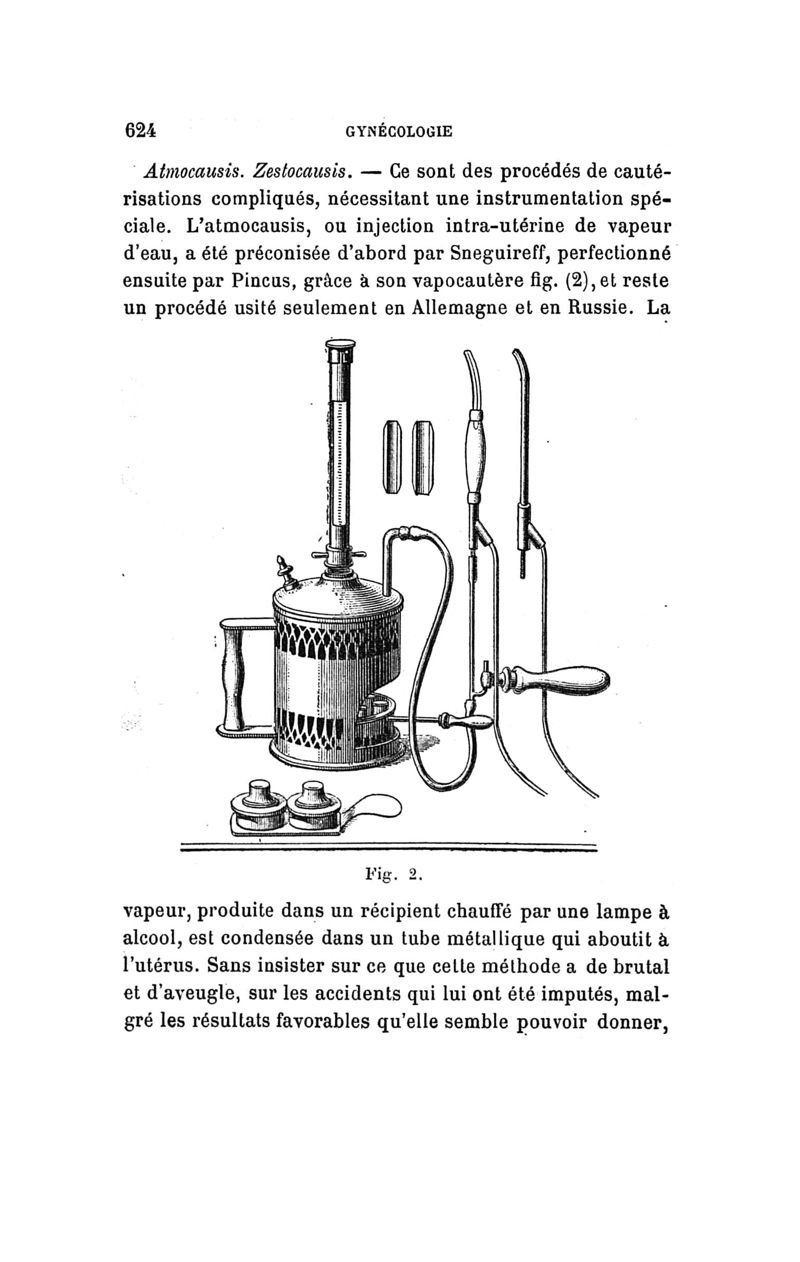 624 GYNÉCOLOGIE

Atmocausis. Zestocausis. — Ce sont des procédés de cautérisations compliqués, nécessitant une instrumentation spéciale. L'atmocausis, ou injection intra-utérine de vapeur d'eau, a été préconisée d'abord par Sneguireff, perfectionné ensuite par Pincus, grâce à son vapocautère fig. (2), et reste un procédé usité seulement en Allemagne et en Russie. La

Fig. 2.

vapeur, produite dans un récipient chauffé par une lampe à alcool, est condensée dans un tube métallique qui aboutit à l'utérus. Sans insister sur ce que cette méthode a de brutal et d'aveugle, sur les accidents qui lui ont été imputés, malgré les résultats favorables qu'elle semble pouvoir donner,